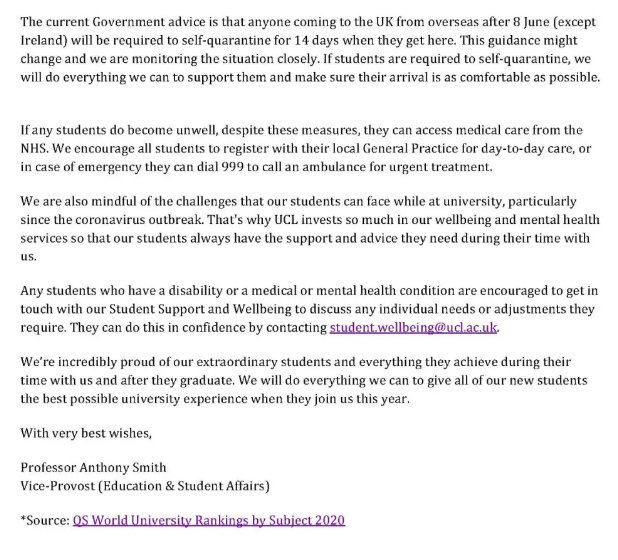 The current Government advice is that anyone coming to the UK from overseas after 8 June (except Ireland) will be required to self-quarantine for 14 days when they get here. This guidance might change and we are monitoring the situation closely. If students are required to self-quarantine, we will do everything we can to support them and make sure their arrival is as comfortable as possible.

If any students do become unwell, despite these measures, they can access medical care from the NHS. We encourage all students to register with their local General Practice for day-to-day care, or in case of emergency they can dial 999 to call an ambulance for urgent treatment.

We are also mindful of the challenges that our students can face while at university, particularly since the coronavirus outbreak. That's why UCL invests so much in our wellbeing and mental health services so that our students always have the support and advice they need during their time with us.

Any students who have a disability or a medical or mental health condition are encouraged to get in touch with our Student Support and Wellbeing to discuss any individual needs or adjustments they require. They can do this in confidence by contacting student.wellbeing@ucl.ac.uk.

We're incredibly proud of our extraordinary students and everything they achieve during their time with us and after they graduate. We will do everything we can to give all of our new students the best possible university experience when they join us this year.

With very best wishes,

Professor Anthony Smith
Vice-Provost (Education & Student Affairs)

*Source: QS World University Rankings by Subject 2020